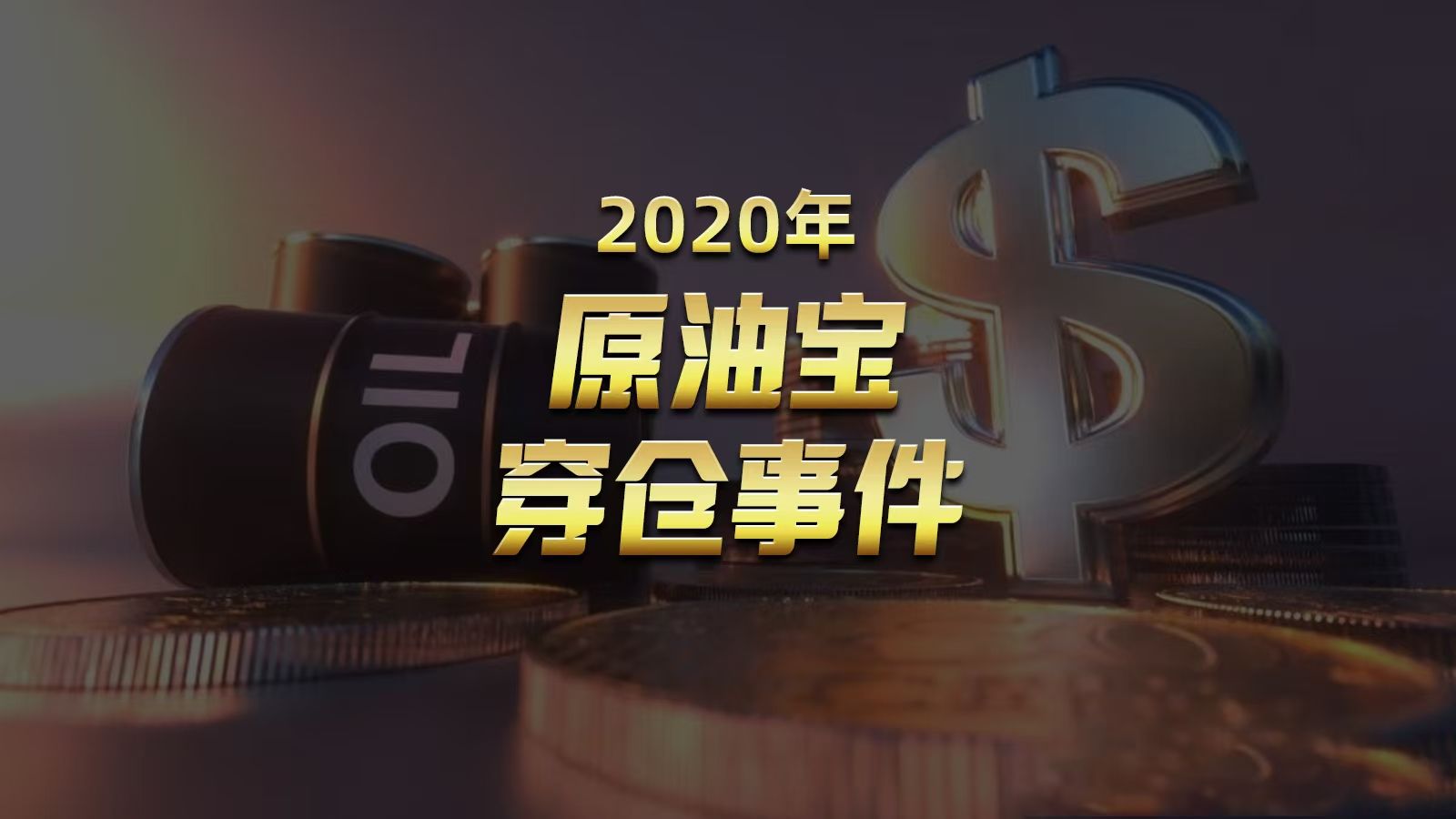 2020年
原油宝
穿仓事件

OIL

$